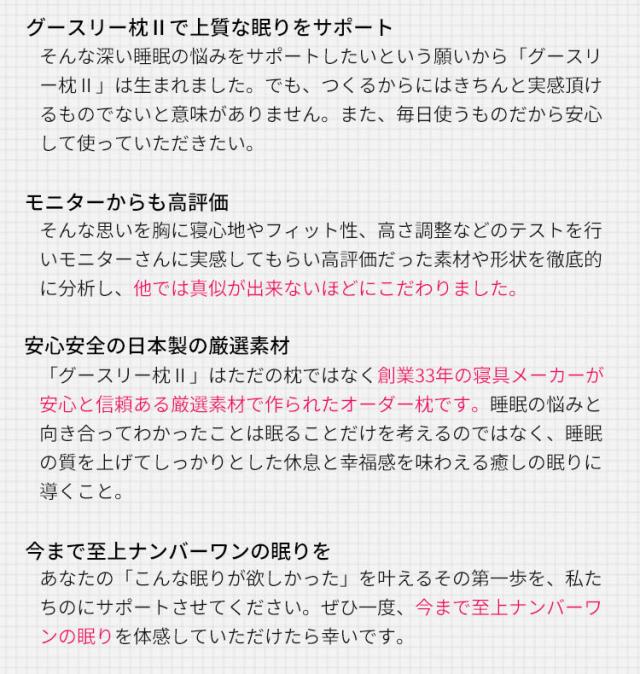 グースリー枕IIで上質な眠りをサポート

そんな深い睡眠の悩みをサポートしたいという願いから「グースリー枕II」は生まれました。でも、つくるからにはきちんと実感頂けるものでないと意味がありません。また、毎日使うものだから安心して使っていただきたい。

モニターからも高評価

そんな思いを胸に寝心地やフィット性、高さ調整などのテストを行いモニターさんに実感してもらい高評価だった素材や形状を徹底的に分析し、他では真似が出来ないほどにこだわりました。

安心安全の日本製の厳選素材

「グースリー枕II」はただの枕ではなく創業33年の寝具メーカーが安心と信頼ある厳選素材で作られたオーダー枕です。睡眠の悩みと向き合ってわかったことは眠ることだけを考えるのではなく、睡眠の質を上げてしっかりとした休息と幸福感を味わえる癒しの眠りに導くこと。

今まで至上ナンバーワンの眠りを

あなたの「こんな眠りが欲しかった」を叶えるその第一歩を、私たちのにサポートさせてください。ぜひ一度、今まで至上ナンバーワンの眠りを体感していただけたら幸いです。